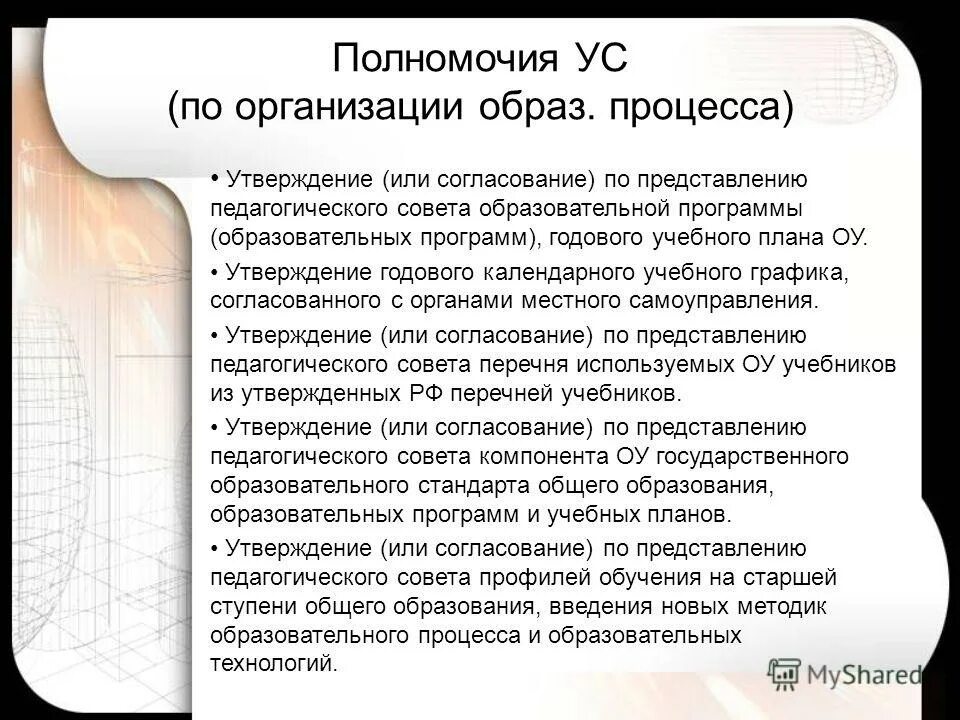 Полномочия УС
(по организации образ. процесса)

• Утверждение (или согласование) по представлению педагогического совета образовательной программы (образовательных программ), годового учебного плана ОУ.

• Утверждение годового календарного учебного графика, согласованного с органами местного самоуправления.

• Утверждение (или согласование) по представлению педагогического совета перечня используемых ОУ учебников из утвержденных РФ перечней учебников.

• Утверждение (или согласование) по представлению педагогического совета компонента ОУ государственного образовательного стандарта общего образования, образовательных программ и учебных планов.

• Утверждение (или согласование) по представлению педагогического совета профилей обучения на старшей ступени общего образования, введения новых методик образовательного процесса и образовательных технологий.

MyShared